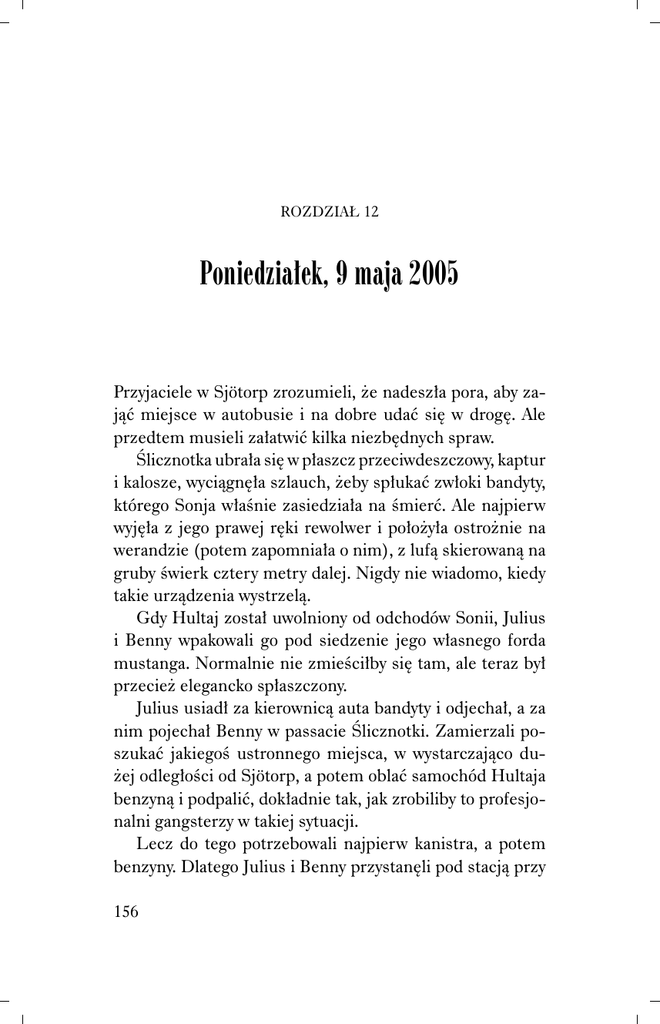 ROZDZIAŁ 12

Poniedziałek, 9 maja 2005

Przyjaciele w Sjötorp zrozumieli, że nadeszła pora, aby zająć miejsce w autobusie i na dobre udać się w drogę. Ale przedtem musieli załatwić kilka niezbędnych spraw.

Ślicznotka ubrała się w płaszcz przeciwdeszczowy, kaptur i kalosze, wyciągnęła szlauch, żeby spłukać zwłoki bandyty, którego Sonja właśnie zasiedziała na śmierć. Ale najpierw wyjęła z jego prawej ręki rewolwer i położyła ostrożnie na werandzie (potem zapomniała o nim), z lufą skierowaną na gruby świerk cztery metry dalej. Nigdy nie wiadomo, kiedy takie urządzenia wystrzelą.

Gdy Hultaj został uwolniony od odchodów Sonii, Julius i Benny wpakowali go pod siedzenie jego własnego forda mustanga. Normalnie nie zmieściłby się tam, ale teraz był przecież elegancko spłaszczony.

Julius usiadł za kierownicą auta bandyty i odjechał, a za nim pojechał Benny w passacie Ślicznotki. Zamierzali poszukać jakiegoś ustronnego miejsca, w wystarczająco dużej odległości od Sjötorp, a potem oblać samochód Hultaja benzyną i podpalić, dokładnie tak, jak zrobiliby to profesjonalni gangsterzy w takiej sytuacji.

Lecz do tego potrzebowali najpierw kanistra, a potem benzyny. Dlatego Julius i Benny przystanęli pod stacją przy

156